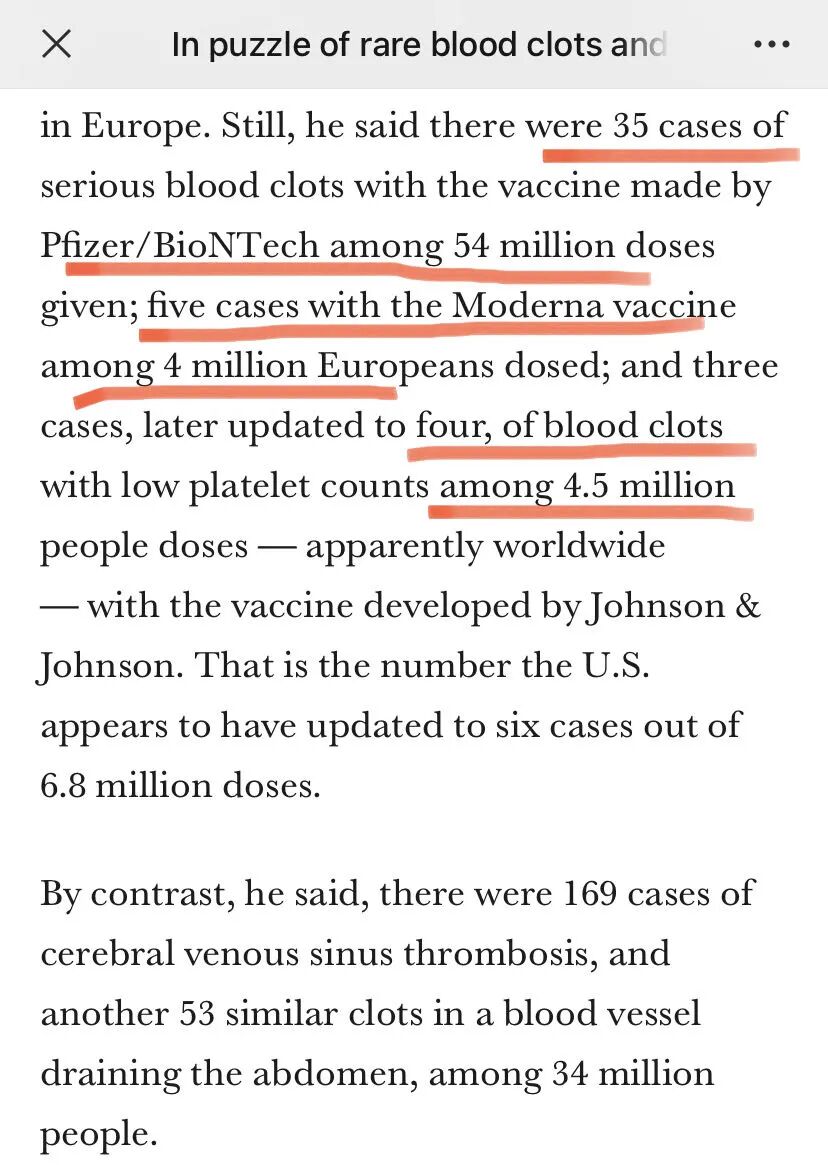 In puzzle of rare blood clots and

in Europe. Still, he said there were 35 cases of serious blood clots with the vaccine made by Pfizer/BioNTech among 54 million doses given; five cases with the Moderna vaccine among 4 million Europeans dosed; and three cases, later updated to four, of blood clots with low platelet counts among 4.5 million people doses — apparently worldwide — with the vaccine developed by Johnson & Johnson. That is the number the U.S. appears to have updated to six cases out of 6.8 million doses.

By contrast, he said, there were 169 cases of cerebral venous sinus thrombosis, and another 53 similar clots in a blood vessel draining the abdomen, among 34 million people.